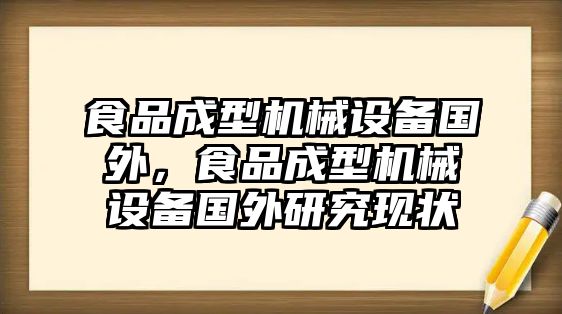 食品成型机械设备国外，食品成型机械设备国外研究现状